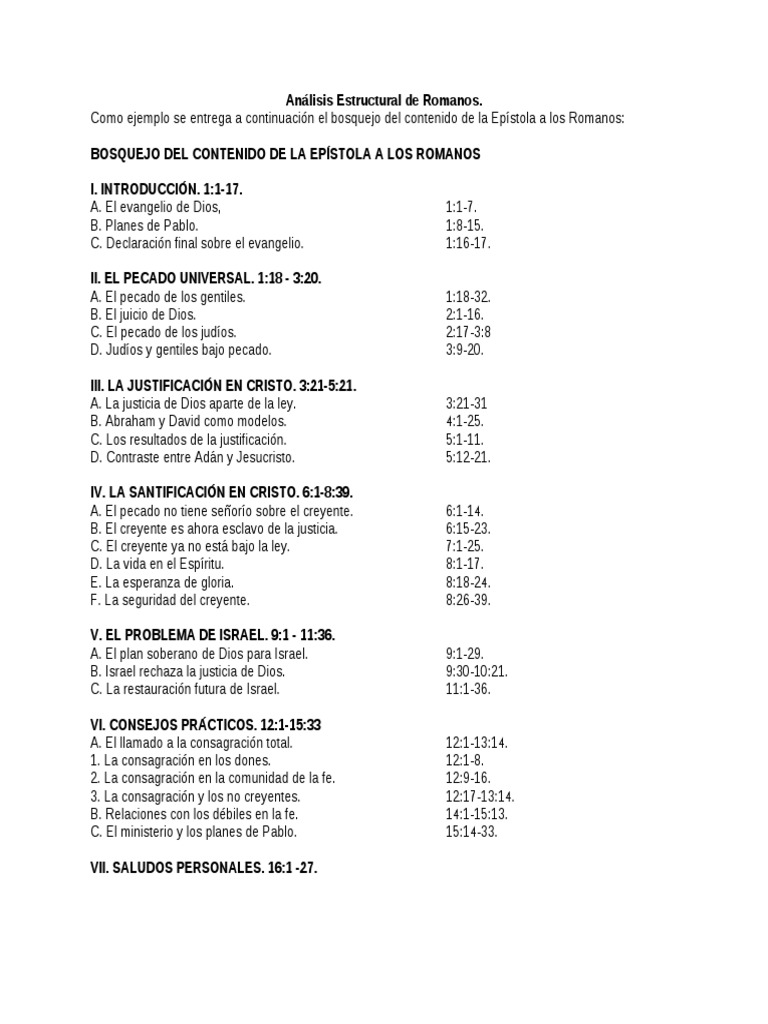 Análisis Estructural de Romanos.
Como ejemplo se entrega a continuación el bosquejo del contenido de la Epístola a los Romanos:

BOSQUEJO DEL CONTENIDO DE LA EPÍSTOLA A LOS ROMANOS

I. INTRODUCCIÓN. 1:1-17.
A. El evangelio de Dios, 1:1-7.
B. Planes de Pablo. 1:8-15.
C. Declaración final sobre el evangelio. 1:16-17.

II. EL PECADO UNIVERSAL. 1:18 - 3:20.
A. El pecado de los gentiles. 1:18-32.
B. El juicio de Dios. 2:1-16.
C. El pecado de los judíos. 2:17-3:8
D. Judíos y gentiles bajo pecado. 3:9-20.

III. LA JUSTIFICACIÓN EN CRISTO. 3:21-5:21.
A. La justicia de Dios aparte de la ley. 3:21-31
B. Abraham y David como modelos. 4:1-25.
C. Los resultados de la justificación. 5:1-11.
D. Contraste entre Adán y Jesucristo. 5:12-21.

IV. LA SANTIFICACIÓN EN CRISTO. 6:1-8:39.
A. El pecado no tiene señorío sobre el creyente. 6:1-14.
B. El creyente es ahora esclavo de la justicia. 6:15-23.
C. El creyente ya no está bajo la ley. 7:1-25.
D. La vida en el Espíritu. 8:1-17.
E. La esperanza de gloria. 8:18-24.
F. La seguridad del creyente. 8:26-39.

V. EL PROBLEMA DE ISRAEL. 9:1 - 11:36.
A. El plan soberano de Dios para Israel. 9:1-29.
B. Israel rechaza la justicia de Dios. 9:30-10:21.
C. La restauración futura de Israel. 11:1-36.

VI. CONSEJOS PRÁCTICOS. 12:1-15:33
A. El llamado a la consagración total. 12:1-13:14.
1. La consagración en los dones. 12:1-8.
2. La consagración en la comunidad de la fe. 12:9-16.
3. La consagración y los no creyentes. 12:17-13:14.
B. Relaciones con los débiles en la fe. 14:1-15:13.
C. El ministerio y los planes de Pablo. 15:14-33.

VII. SALUDOS PERSONALES. 16:1 -27.